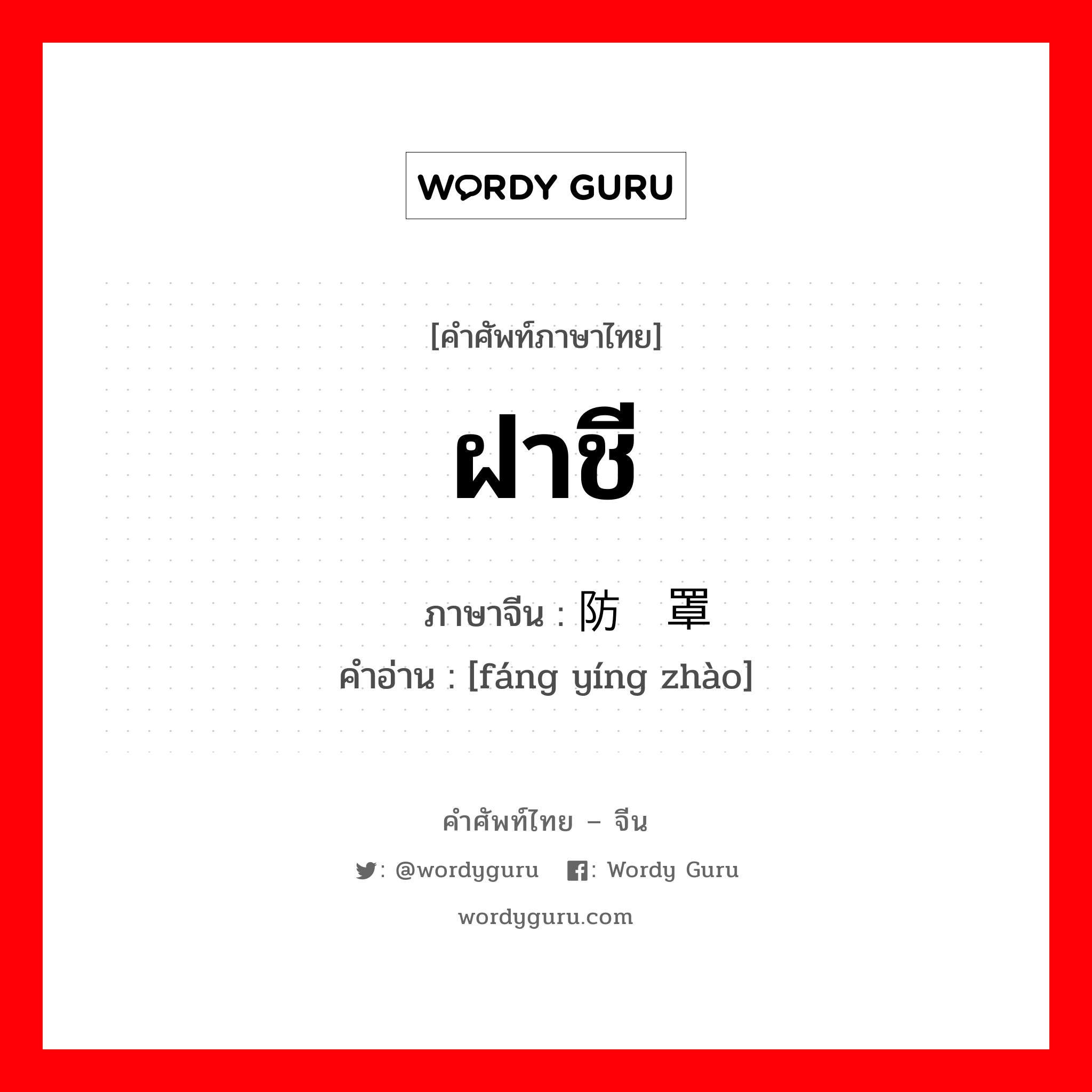 WORDY GURU

[คำศัพท์ภาษาไทย]

ฝาชี

ภาษาจีน : 防 罩

คำอ่าน : [fáng yíng zhào]

คำศัพท์ไทย – จีน

: @wordyguru : Wordy Guru

wordyguru.com